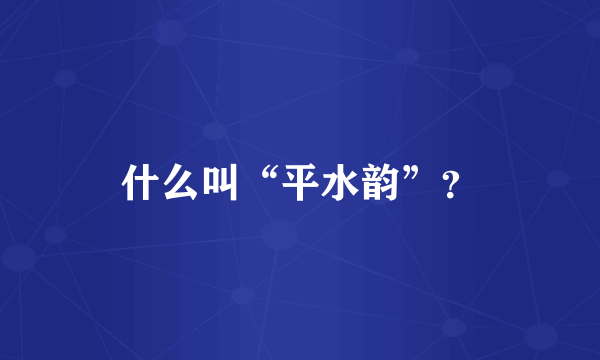 什么叫“平水韵”？